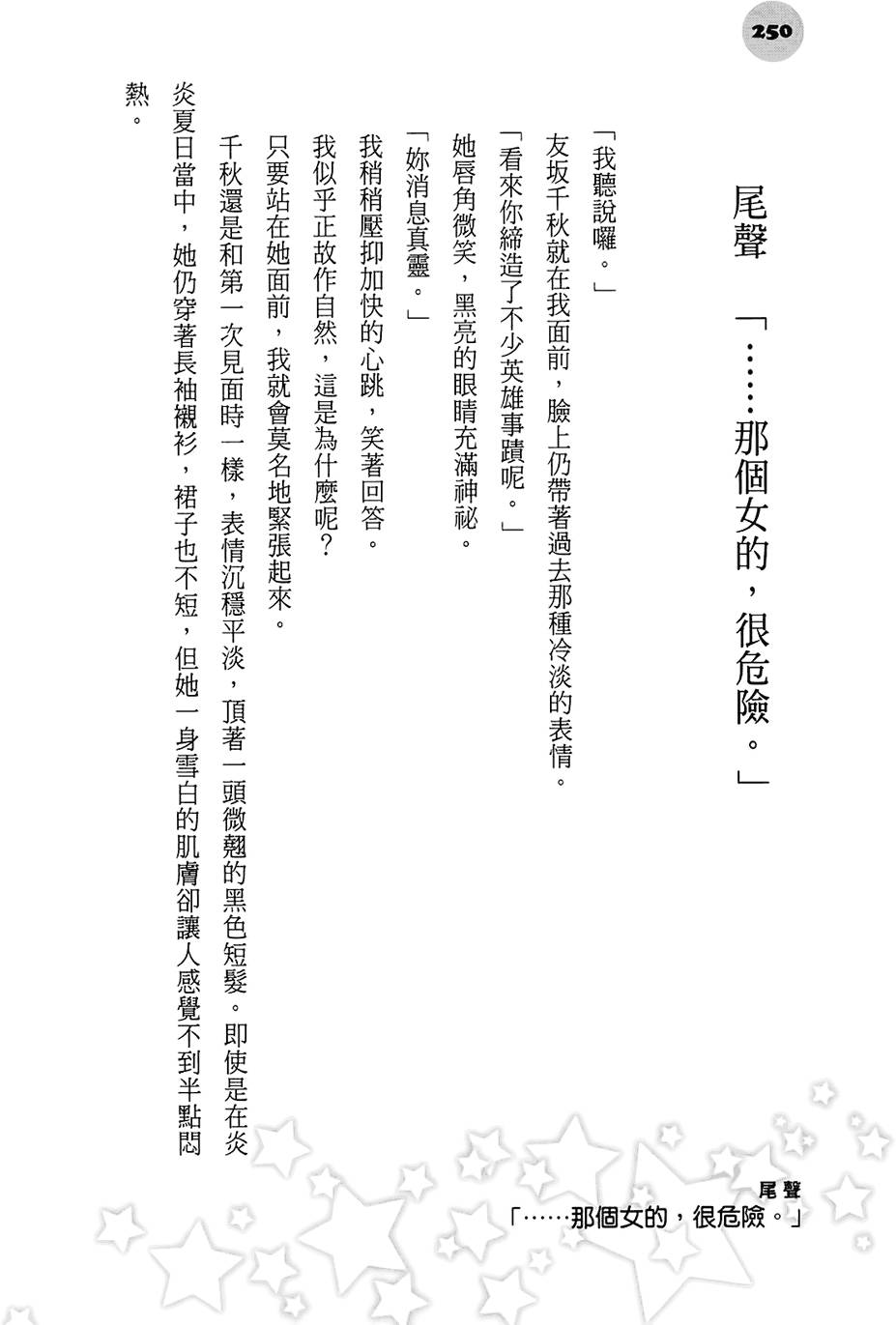 250

尾聲　「……那個女的，很危險。」

「我聽說囉。」

友坂千秋就在我面前，臉上仍帶著過去那種冷淡的表情。

「看來你締造了不少英雄事蹟呢。」

她唇角微笑，黑亮的眼睛充滿神祕。

「妳消息真靈。」

我稍稍壓抑加快的心跳，笑著回答。

我似乎正故作自然，這是為什麼呢？

只要站在她面前，我就會莫名地緊張起來。

千秋還是和第一次見面時一樣，表情沉穩平淡，頂著一頭微翹的黑色短髮。即使是在炎炎夏日當中，她仍穿著長袖襯衫，裙子也不短，但她一身雪白的肌膚卻讓人感覺不到半點悶熱。

尾聲
「……那個女的，很危險。」